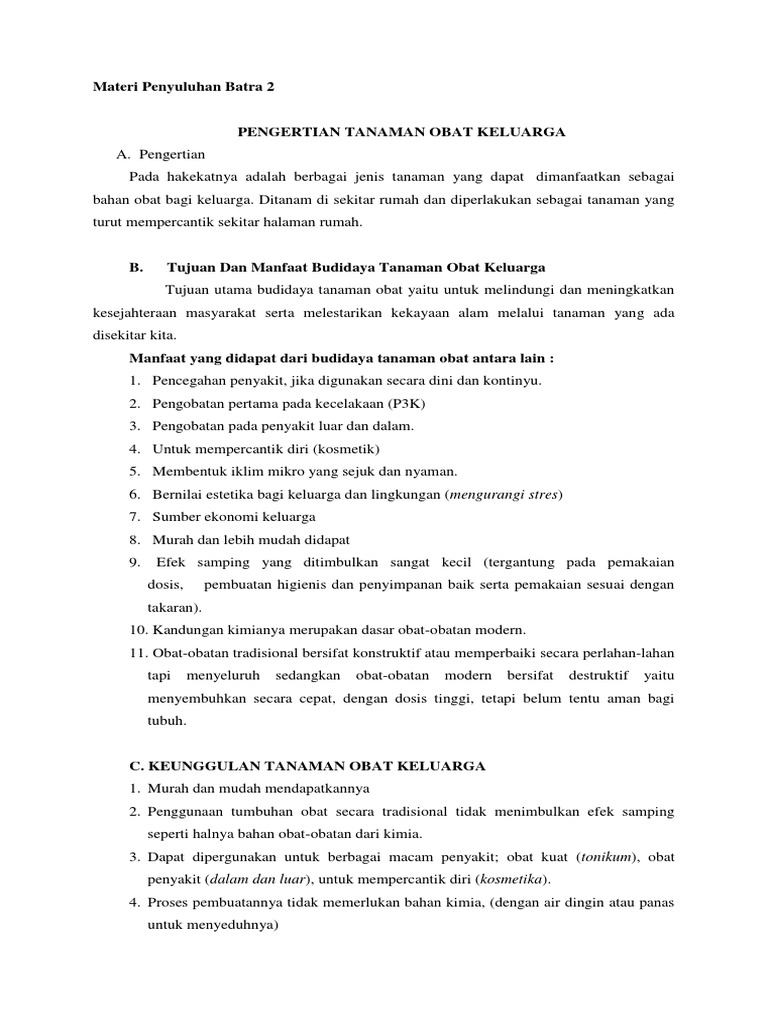 Materi Penyuluhan Batra 2

PENGERTIAN TANAMAN OBAT KELUARGA

A. Pengertian

Pada hakekatnya adalah berbagai jenis tanaman yang dapat dimanfaatkan sebagai bahan obat bagi keluarga. Ditanam di sekitar rumah dan diperlakukan sebagai tanaman yang turut mempercantik sekitar halaman rumah.

B. Tujuan Dan Manfaat Budidaya Tanaman Obat Keluarga

Tujuan utama budidaya tanaman obat yaitu untuk melindungi dan meningkatkan kesejahteraan masyarakat serta melestarikan kekayaan alam melalui tanaman yang ada disekitar kita.

Manfaat yang didapat dari budidaya tanaman obat antara lain :

1. Pencegahan penyakit, jika digunakan secara dini dan kontinyu.
2. Pengobatan pertama pada kecelakaan (P3K)
3. Pengobatan pada penyakit luar dan dalam.
4. Untuk mempercantik diri (kosmetik)
5. Membentuk iklim mikro yang sejuk dan nyaman.
6. Bernilai estetika bagi keluarga dan lingkungan (mengurangi stres)
7. Sumber ekonomi keluarga
8. Murah dan lebih mudah didapat
9. Efek samping yang ditimbulkan sangat kecil (tergantung pada pemakaian dosis, pembuatan higienis dan penyimpanan baik serta pemakaian sesuai dengan takaran).
10. Kandungan kimianya merupakan dasar obat-obatan modern.
11. Obat-obatan tradisional bersifat konstruktif atau memperbaiki secara perlahan-lahan tapi menyeluruh sedangkan obat-obatan modern bersifat destruktif yaitu menyembuhkan secara cepat, dengan dosis tinggi, tetapi belum tentu aman bagi tubuh.

C. KEUNGGULAN TANAMAN OBAT KELUARGA

1. Murah dan mudah mendapatkannya
2. Penggunaan tumbuhan obat secara tradisional tidak menimbulkan efek samping seperti halnya bahan obat-obatan dari kimia.
3. Dapat dipergunakan untuk berbagai macam penyakit; obat kuat (tonikum), obat penyakit (dalam dan luar), untuk mempercantik diri (kosmetika).
4. Proses pembuatannya tidak memerlukan bahan kimia, (dengan air dingin atau panas untuk menyeduhnya)